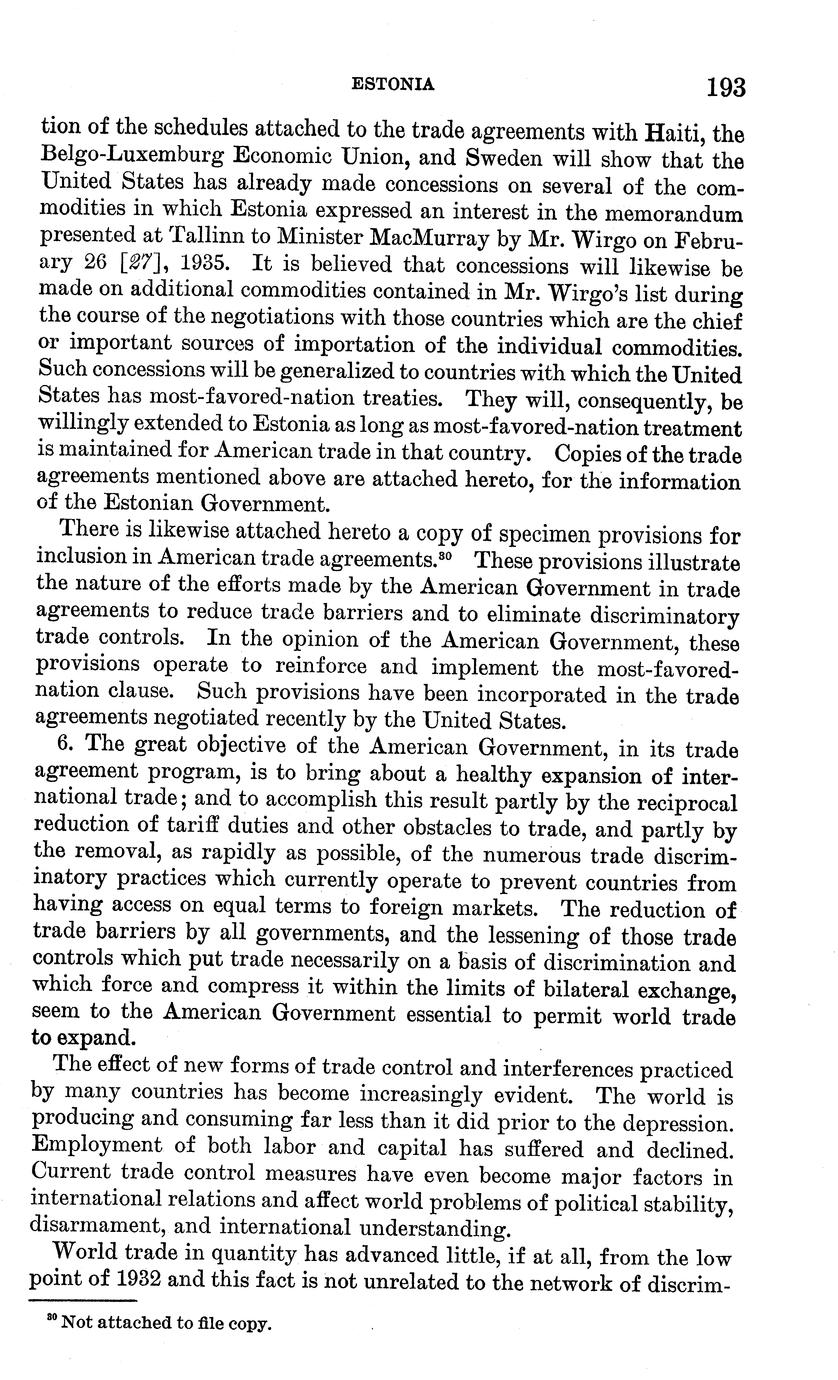 ESTONIA 193

tion of the schedules attached to the trade agreements with Haiti, the Belgo-Luxemburg Economic Union, and Sweden will show that the United States has already made concessions on several of the commodities in which Estonia expressed an interest in the memorandum presented at Tallinn to Minister MacMurray by Mr. Wirgo on February 26 [27], 1935. It is believed that concessions will likewise be made on additional commodities contained in Mr. Wirgo's list during the course of the negotiations with those countries which are the chief or important sources of importation of the individual commodities. Such concessions will be generalized to countries with which the United States has most-favored-nation treaties. They will, consequently, be willingly extended to Estonia as long as most-favored-nation treatment is maintained for American trade in that country. Copies of the trade agreements mentioned above are attached hereto, for the information of the Estonian Government.

There is likewise attached hereto a copy of specimen provisions for inclusion in American trade agreements.$^{30}$ These provisions illustrate the nature of the efforts made by the American Government in trade agreements to reduce trade barriers and to eliminate discriminatory trade controls. In the opinion of the American Government, these provisions operate to reinforce and implement the most-favored-nation clause. Such provisions have been incorporated in the trade agreements negotiated recently by the United States.

6. The great objective of the American Government, in its trade agreement program, is to bring about a healthy expansion of international trade; and to accomplish this result partly by the reciprocal reduction of tariff duties and other obstacles to trade, and partly by the removal, as rapidly as possible, of the numerous trade discriminatory practices which currently operate to prevent countries from having access on equal terms to foreign markets. The reduction of trade barriers by all governments, and the lessening of those trade controls which put trade necessarily on a basis of discrimination and which force and compress it within the limits of bilateral exchange, seem to the American Government essential to permit world trade to expand.

The effect of new forms of trade control and interferences practiced by many countries has become increasingly evident. The world is producing and consuming far less than it did prior to the depression. Employment of both labor and capital has suffered and declined. Current trade control measures have even become major factors in international relations and affect world problems of political stability, disarmament, and international understanding.

World trade in quantity has advanced little, if at all, from the low point of 1932 and this fact is not unrelated to the network of discrim-

$^{30}$ Not attached to file copy.